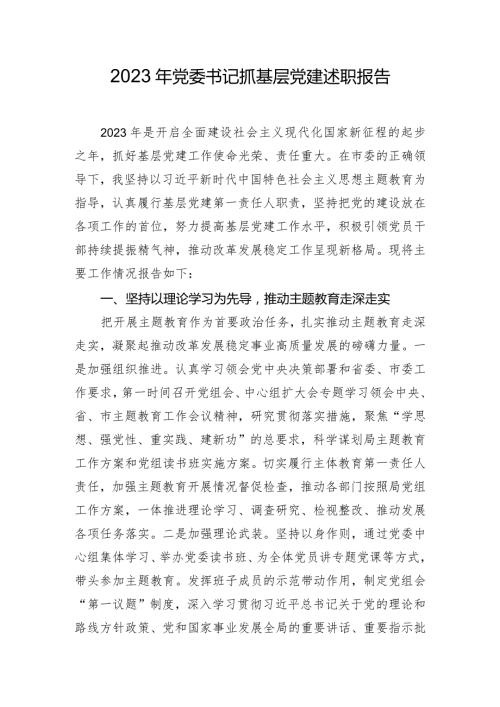 2023年党委书记抓基层党建述职报告

2023年是开启全面建设社会主义现代化国家新征程的起步之年，抓好基层党建工作使命光荣、责任重大。在市委的正确领导下，我坚持以习近平新时代中国特色社会主义思想主题教育为指导，认真履行基层党建第一责任人职责，坚持把党的建设放在各项工作的首位，努力提高基层党建工作水平，积极引领党员干部持续提振精气神，推动改革发展稳定工作呈现新格局。现将主要工作情况报告如下：

一、坚持以理论学习为先导，推动主题教育走深走实

把开展主题教育作为首要政治任务，扎实推动主题教育走深走实，凝聚起推动改革发展稳定事业高质量发展的磅礴力量。一是加强组织推进。认真学习领会党中央决策部署和省委、市委工作要求，第一时间召开党组会、中心组扩大会专题学习领会中央、省、市主题教育工作会议精神，研究贯彻落实措施，聚焦“学思想、强党性、重实践、建新功”的总要求，科学谋划局主题教育工作方案和党组读书班实施方案。切实履行主体教育第一责任人责任，加强主题教育开展情况督促检查，推动各部门按照局党组工作方案，一体推进理论学习、调查研究、检视整改、推动发展各项任务落实。二是加强理论武装。坚持以身作则，通过党委中心组集体学习、举办党委读书班、为全体党员讲专题党课等方式，带头参加主题教育。发挥班子成员的示范带动作用，制定党组会“第一议题”制度，深入学习贯彻习近平总书记关于党的理论和路线方针政策、党和国家事业发展全局的重要讲话、重要指示批